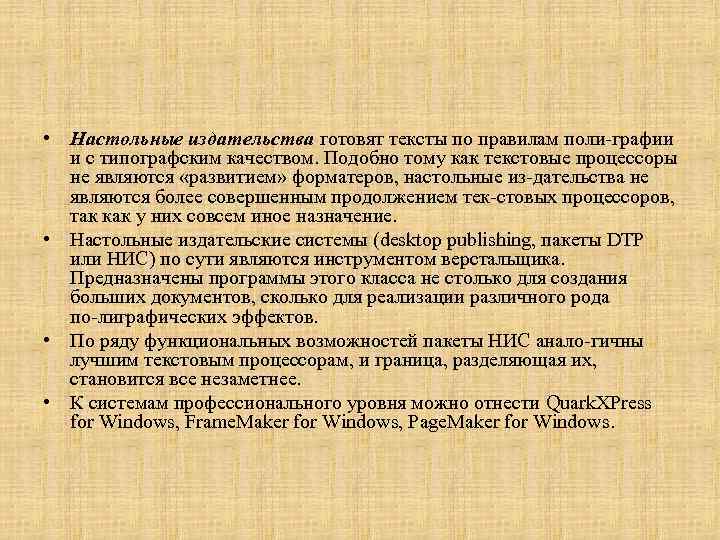 • Настольные издательства готовят тексты по правилам поли-графии и с типографским качеством. Подобно тому как текстовые процессоры не являются «развитием» форматеров, настольные из-дательства не являются более совершенным продолжением тек-стовых процессоров, так как у них совсем иное назначение.
• Настольные издательские системы (desktop publishing, пакеты DTP или НИС) по сути являются инструментом верстальщика. Предназначены программы этого класса не столько для создания больших документов, сколько для реализации различного рода по-лиграфических эффектов.
• По ряду функциональных возможностей пакеты НИС анало-гичны лучшим текстовым процессорам, и граница, разделяющая их, становится все незаметнее.
• К системам профессионального уровня можно отнести QuarkXPress for Windows, FrameMaker for Windows, PageMaker for Windows.